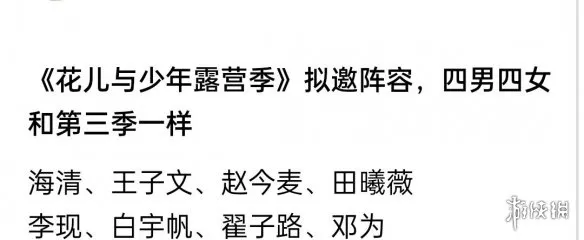 《花儿与少年露营季》拟邀阵容，四男四女和第三季一样

海清、王子文、赵今麦、田曦薇
李现、白宇帆、翟子路、邓为

游侠网